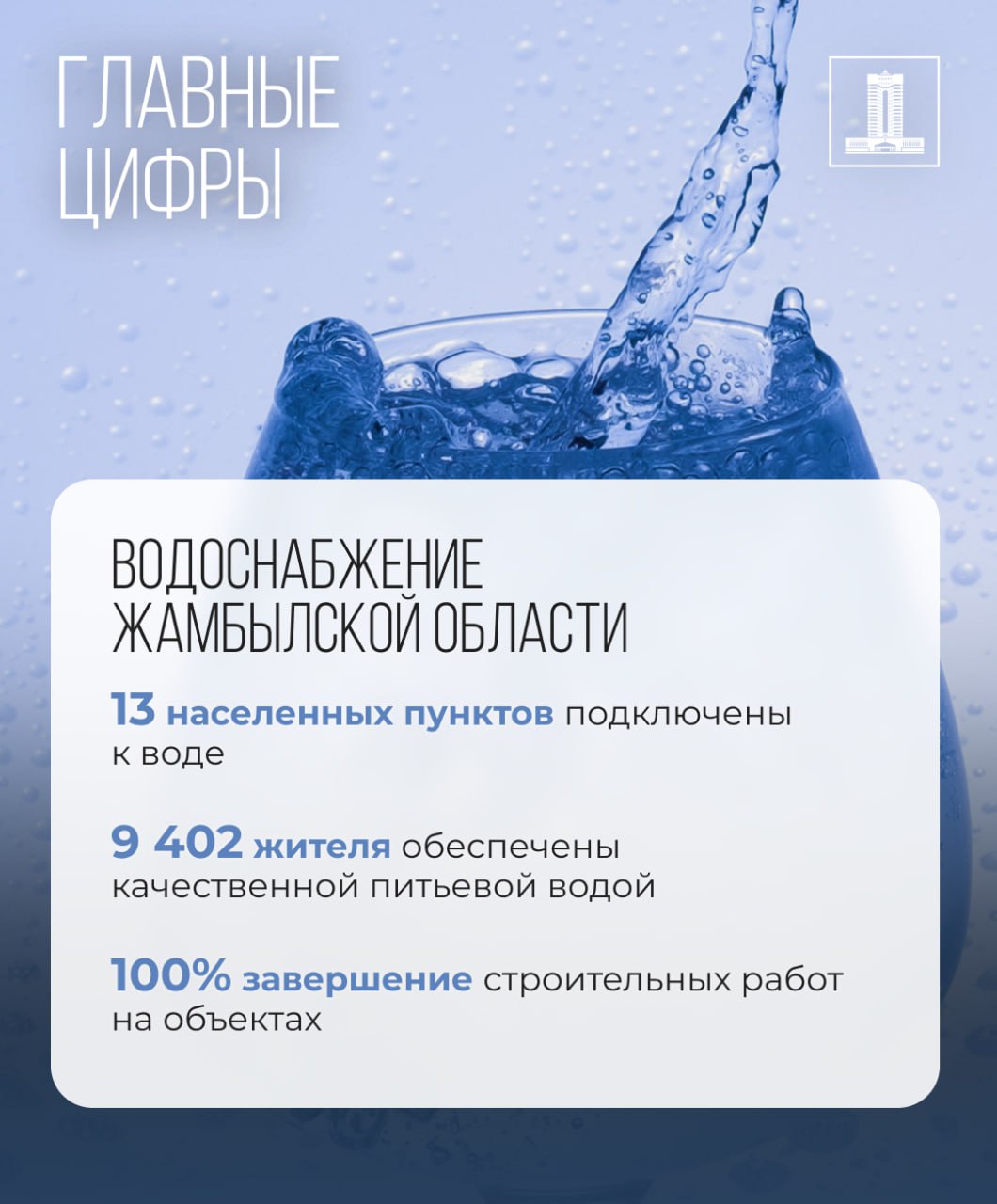 ГЛАВНЫЕ ЦИФРЫ

ВОДОСНАБЖЕНИЕ ЖАМБЫЛСКОЙ ОБЛАСТИ

13 населенных пунктов подключены к воде

9 402 жителя обеспечены качественной питьевой водой

100% завершение строительных работ на объектах